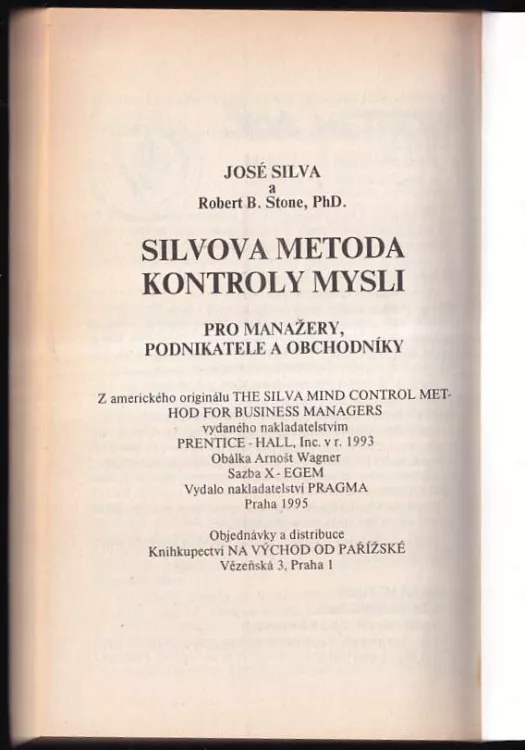 JOSÉ SILVA
a
Robert B. Stone, PhD.

SILVOVA METODA
KONTROLY MYSLI

PRO MANAŽERY,
PODNIKATELE A OBCHODNÍKY

Z amerického originálu THE SILVA MIND CONTROL METHOD FOR BUSINESS MANAGERS
vydaného nakladatelstvím
PRENTICE - HALL, Inc. v r. 1993
Obálka Arnošt Wagner
Sazba X - EGEM
Vydalo nakladatelství PRAGMA
Praha 1995

Objednávky a distribuce
Knihkupectví NA VÝCHOD OD PAŘÍŽSKÉ
Vězeňská 3, Praha 1